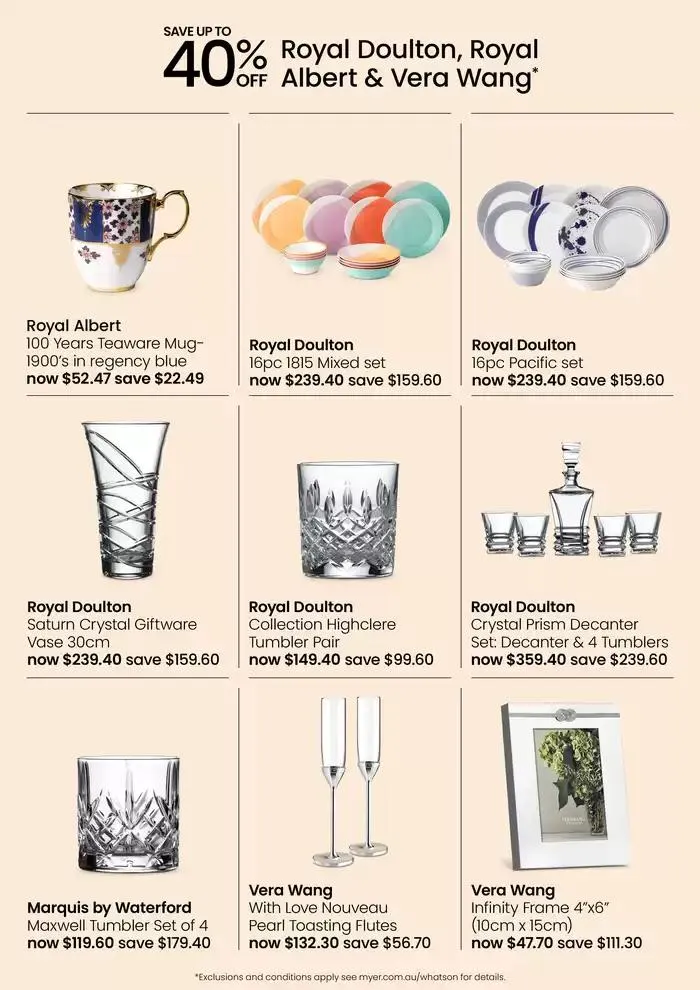 SAVE UP TO 40% OFF Royal Doulton, Royal Albert & Vera Wang*

Royal Albert
100 Years Teaware Mug-1900's in regency blue
now $52.47 save $22.49

Royal Doulton
16pc 1815 Mixed set
now $239.40 save $159.60

Royal Doulton
16pc Pacific set
now $239.40 save $159.60

Royal Doulton
Saturn Crystal Giftware Vase 30cm
now $239.40 save $159.60

Royal Doulton
Collection Highclere Tumbler Pair
now $149.40 save $99.60

Royal Doulton
Crystal Prism Decanter Set: Decanter & 4 Tumblers
now $359.40 save $239.60

Marquis by Waterford
Maxwell Tumbler Set of 4
now $119.60 save $179.40

Vera Wang
With Love Nouveau Pearl Toasting Flutes
now $132.30 save $56.70

Vera Wang
Infinity Frame 4"x6" (10cm x 15cm)
now $47.70 save $111.30

*Exclusions and conditions apply see myer.com.au/whatson for details.